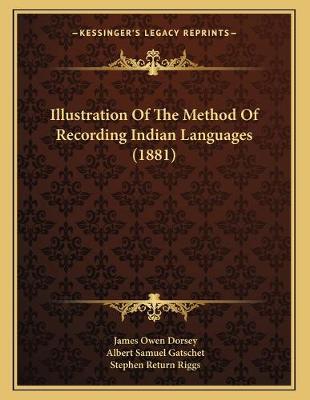 —KESSINGER'S LEGACY REPRINTS—

Illustration Of The Method Of Recording Indian Languages (1881)

James Owen Dorsey
Albert Samuel Gatschet
Stephen Return Riggs